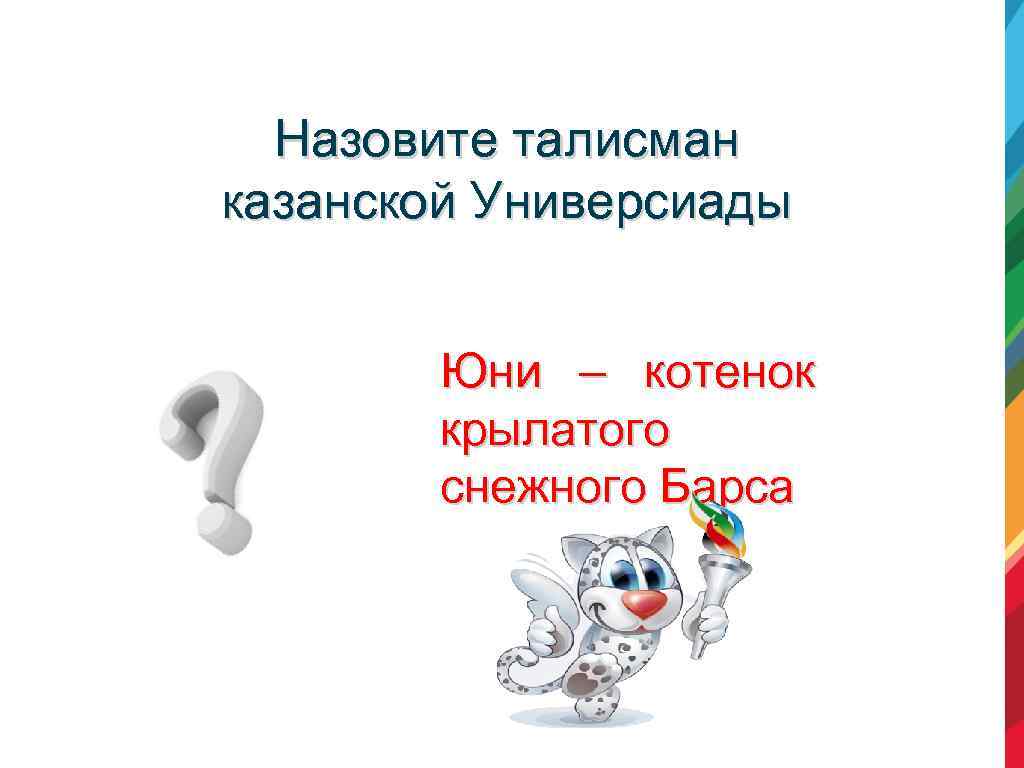 Назовите талисман казанской Универсиады

Юни – котенок крылатого снежного Барса